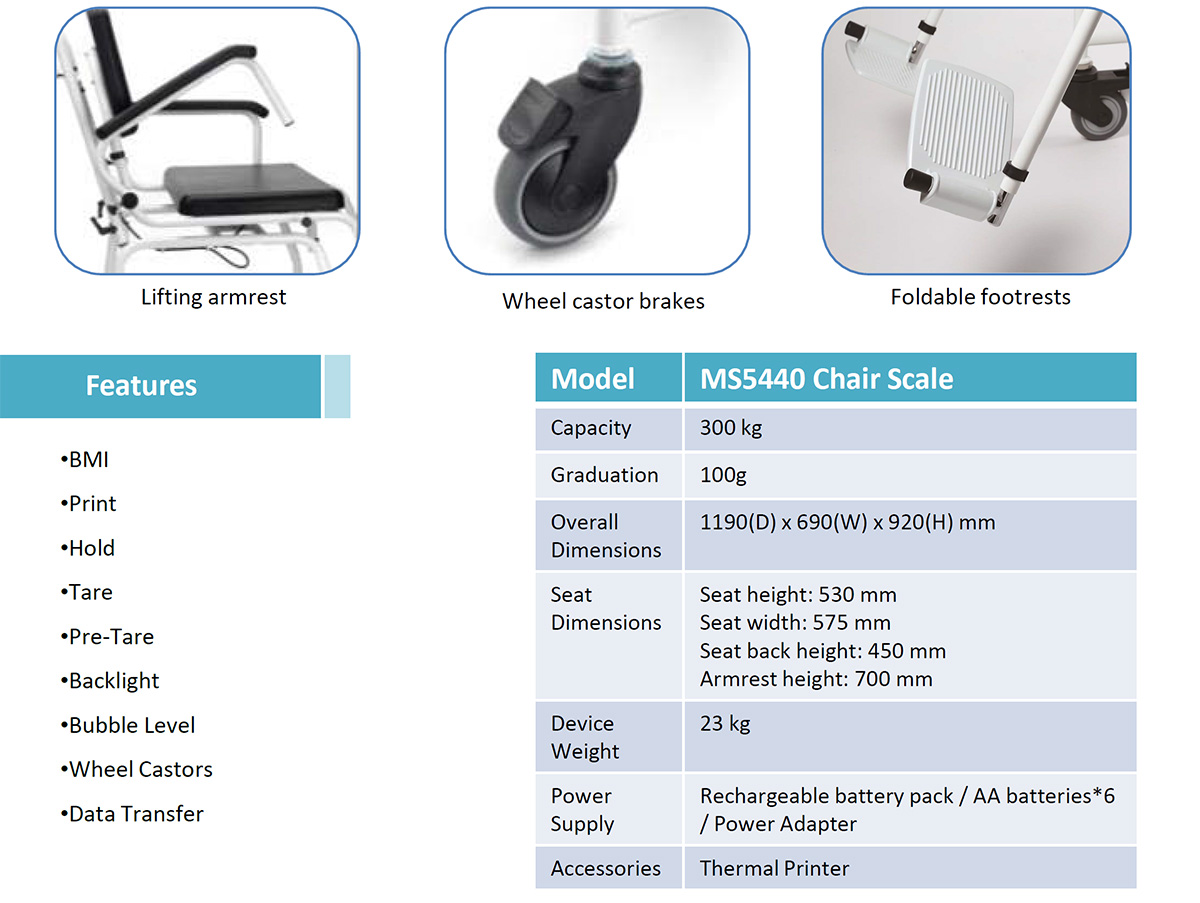 Lifting armrest

Wheel castor brakes

Foldable footrests

Features

•BMI
•Print
•Hold
•Tare
•Pre-Tare
•Backlight
•Bubble Level
•Wheel Castors
•Data Transfer

| Model | MS5440 Chair Scale |
|---|---|
| Capacity | 300 kg |
| Graduation | 100g |
| Overall Dimensions | 1190(D) x 690(W) x 920(H) mm |
| Seat Dimensions | Seat height: 530 mm Seat width: 575 mm Seat back height: 450 mm Armrest height: 700 mm |
| Device Weight | 23 kg |
| Power Supply | Rechargeable battery pack / AA batteries*6 / Power Adapter |
| Accessories | Thermal Printer |